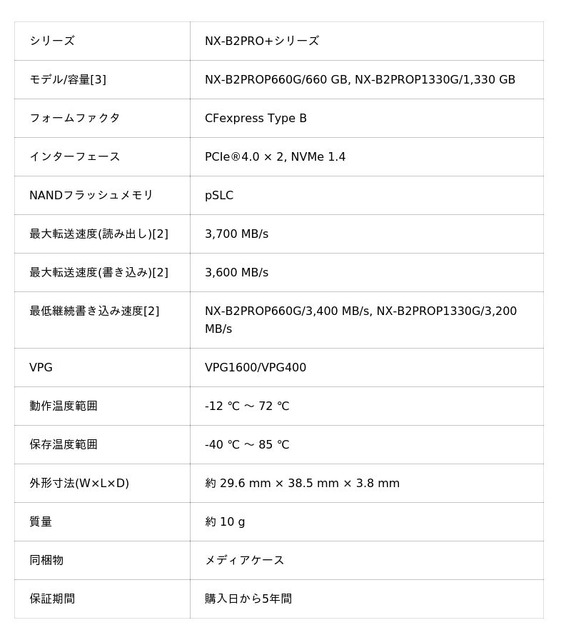 | シリーズ | NX-B2PRO+シリーズ |
|---|---|
| モデル/容量[3] | NX-B2PROP660G/660 GB, NX-B2PROP1330G/1,330 GB |
| フォームファクタ | CFexpress Type B |
| インターフェース | PCIe®4.0 × 2, NVMe 1.4 |
| NANDフラッシュメモリ | pSLC |
| 最大転送速度(読み出し)[2] | 3,700 MB/s |
| 最大転送速度(書き込み)[2] | 3,600 MB/s |
| 最低継続書き込み速度[2] | NX-B2PROP660G/3,400 MB/s, NX-B2PROP1330G/3,200 MB/s |
| VPG | VPG1600/VPG400 |
| 動作温度範囲 | -12 ℃ ～ 72 ℃ |
| 保存温度範囲 | -40 ℃ ～ 85 ℃ |
| 外形寸法(W×L×D) | 約29.6 mm × 38.5 mm × 3.8 mm |
| 質量 | 約10 g |
| 同梱物 | メディアケース |
| 保証期間 | 購入日から5年間 |